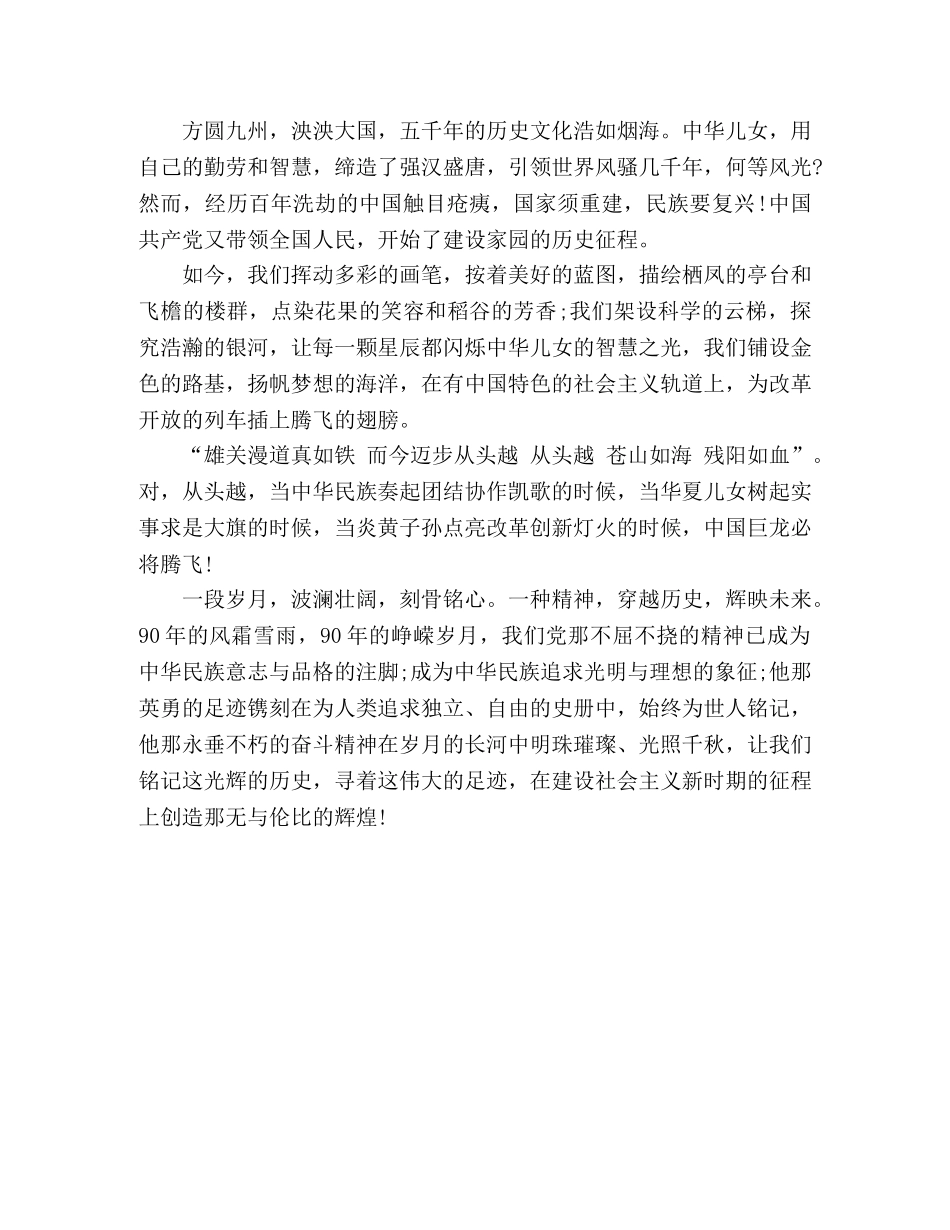 方圆九州，泱泱大国，五千年的历史文化浩如烟海。中华儿女，用自己的勤劳和智慧，缔造了强汉盛唐，引领世界风骚几千年，何等风光?然而，经历百年洗劫的中国触目疮痍，国家须重建，民族要复兴!中国共产党又带领全国人民，开始了建设家园的历史征程。

如今，我们挥动多彩的画笔，按着美好的蓝图，描绘栖凤的亭台和飞檐的楼群，点染花果的笑容和稻谷的芳香;我们架设科学的云梯，探究浩瀚的银河，让每一颗星辰都闪烁中华儿女的智慧之光，我们铺设金色的路基，扬帆梦想的海洋，在有中国特色的社会主义轨道上，为改革开放的列车插上腾飞的翅膀。

“雄关漫道真如铁 而今迈步从头越 从头越 苍山如海 残阳如血”。对，从头越，当中华民族奏起团结协作凯歌的时候，当华夏儿女树起实事求是大旗的时候，当炎黄子孙点亮改革创新灯火的时候，中国巨龙必将腾飞!

一段岁月，波澜壮阔，刻骨铭心。一种精神，穿越历史，辉映未来。90年的风霜雪雨，90年的峥嵘岁月，我们党那不屈不挠的精神已成为中华民族意志与品格的注脚;成为中华民族追求光明与理想的象征;他那英勇的足迹镌刻在为人类追求独立、自由的史册中，始终为世人铭记，他那永垂不朽的奋斗精神在岁月的长河中明珠璀璨、光照千秋，让我们铭记这光辉的历史，寻着这伟大的足迹，在建设社会主义新时期的征程上创造那无与伦比的辉煌!